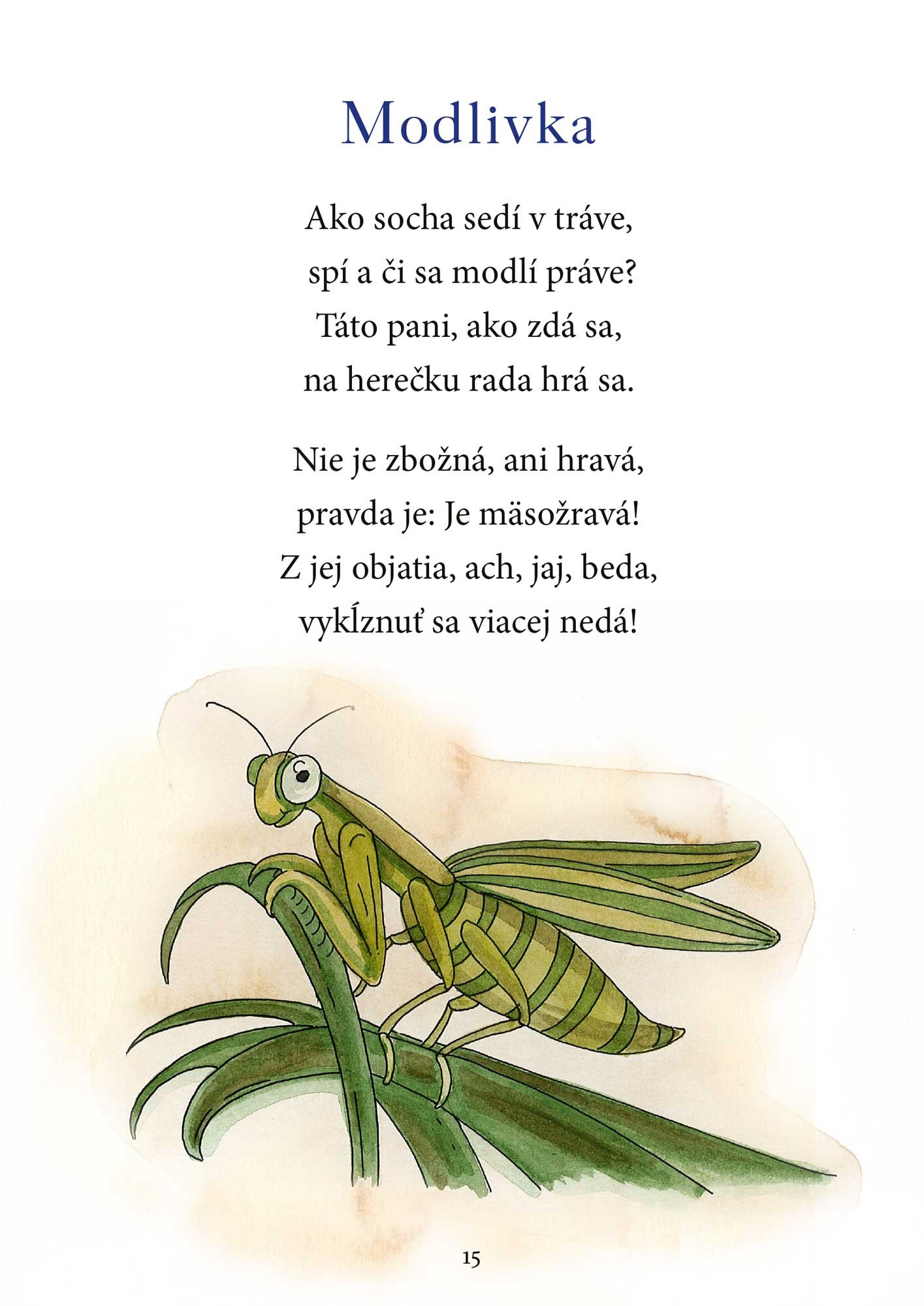 Modlivka

Ako socha sedí v tráve,
spí a či sa modlí práve?
Táto pani, ako zdá sa,
na herečku rada hrá sa.

Nie je zbožná, ani hravá,
pravda je: Je mäsožravá!
Z jej objatia, ach, jaj, beda,
vykĺznuť sa viacej nedá!

15